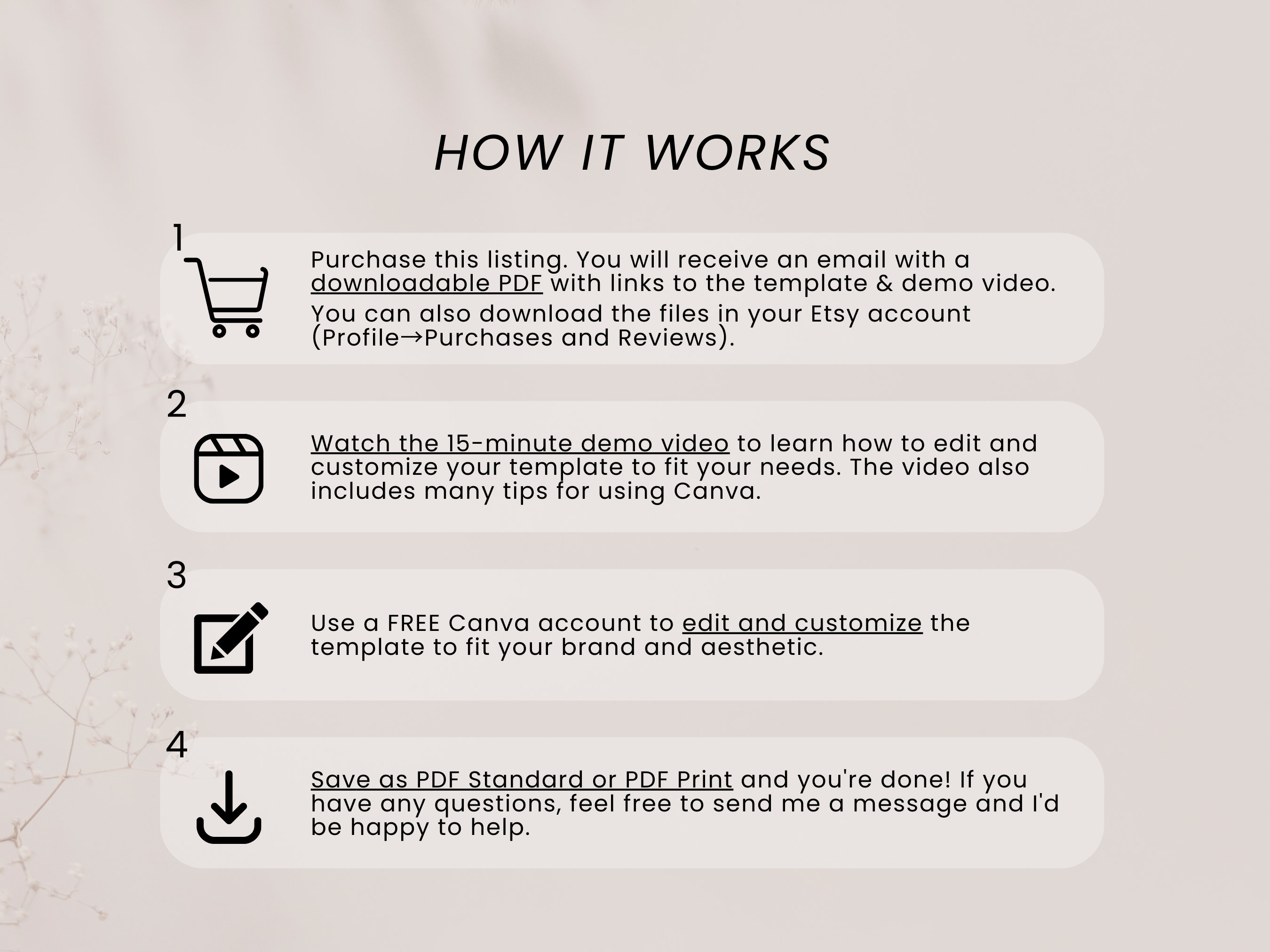 HOW IT WORKS

1

Purchase this listing. You will receive an email with a downloadable PDF with links to the template & demo video.

You can also download the files in your Etsy account (Profile→Purchases and Reviews).

2

Watch the 15-minute demo video to learn how to edit and customize your template to fit your needs. The video also includes many tips for using Canva.

3

Use a FREE Canva account to edit and customize the template to fit your brand and aesthetic.

4

Save as PDF Standard or PDF Print and you're done! If you have any questions, feel free to send me a message and I'd be happy to help.